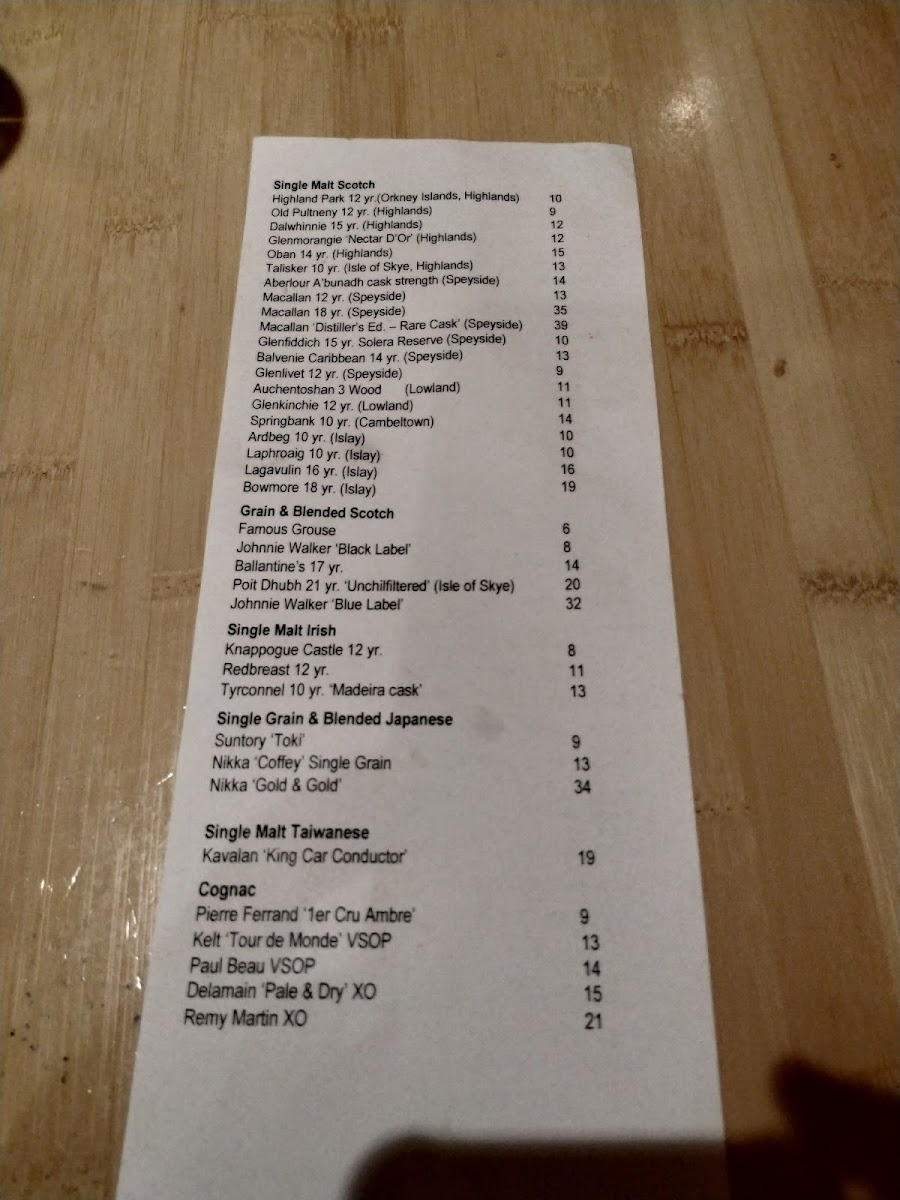 Single Malt Scotch
Highland Park 12 yr.(Orkney Islands, Highlands) 10
Old Pultneny 12 yr. (Highlands) 9
Dalwhinnie 15 yr. (Highlands) 12
Glenmorangie 'Nectar D'Or' (Highlands) 12
Oban 14 yr. (Highlands) 15
Talisker 10 yr. (Isle of Skye, Highlands) 13
Aberlour A'bunadh cask strength (Speyside) 14
Macallan 12 yr. (Speyside) 13
Macallan 18 yr. (Speyside) 35
Macallan 'Distiller's Ed. – Rare Cask' (Speyside) 39
Glenfiddich 15 yr. Solera Reserve (Speyside) 10
Balvenie Caribbean 14 yr. (Speyside) 13
Glenlivet 12 yr. (Speyside) 9
Auchentoshan 3 Wood (Lowland) 11
Glenkinchie 12 yr. (Lowland) 11
Springbank 10 yr. (Cambeltown) 14
Ardbeg 10 yr. (Islay) 10
Laphroaig 10 yr. (Islay) 10
Lagavulin 16 yr. (Islay) 16
Bowmore 18 yr. (Islay) 19

Grain & Blended Scotch
Famous Grouse 6
Johnnie Walker 'Black Label' 8
Ballantine's 17 yr. 14
Poit Dhubh 21 yr. 'Unchilfiltered' (Isle of Skye) 20
Johnnie Walker 'Blue Label' 32

Single Malt Irish
Knappogue Castle 12 yr. 8
Redbreast 12 yr. 11
Tyrconnel 10 yr. 'Madeira cask' 13

Single Grain & Blended Japanese
Suntory 'Toki' 9
Nikka 'Coffey' Single Grain 13
Nikka 'Gold & Gold' 34

Single Malt Taiwanese
Kavalan 'King Car Conductor' 19

Cognac
Pierre Ferrand '1er Cru Ambre' 9
Kelt 'Tour de Monde' VSOP 13
Paul Beau VSOP 14
Delamain 'Pale & Dry' XO 15
Remy Martin XO 21